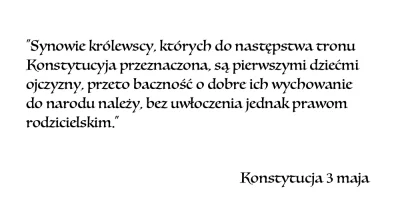 "Synowie królewscy, których do następstwa tronu Konstytucyja przeznaczona, są pierwszymi dziećmi ojczyzny, przeto baczność o dobre ich wychowanie do narodu należy, bez uwłoczenia jednak prawom rodzicielskim."

Konstytucja 3 maja